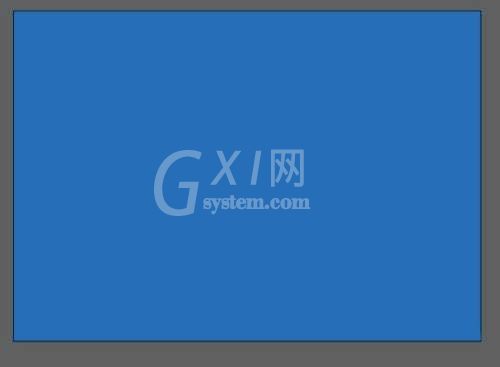 GXI网
system.com